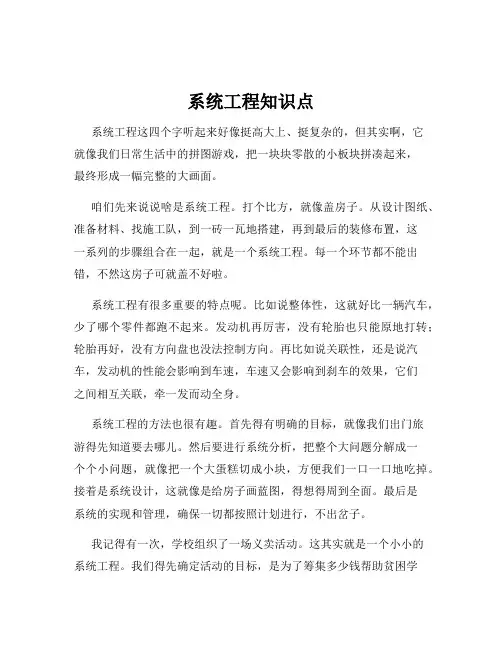 系统工程知识点

系统工程这四个字听起来好像挺高大上、挺复杂的，但其实啊，它就像我们日常生活中的拼图游戏，把一块块零散的小板块拼凑起来，最终形成一幅完整的大画面。

咱们先来说说啥是系统工程。打个比方，就像盖房子。从设计图纸、准备材料、找施工队，到一砖一瓦地搭建，再到最后的装修布置，这一系列的步骤组合在一起，就是一个系统工程。每一个环节都不能出错，不然这房子可就盖不好啦。

系统工程有很多重要的特点呢。比如说整体性，这就好比一辆汽车，少了哪个零件都跑不起来。发动机再厉害，没有轮胎也只能原地打转；轮胎再好，没有方向盘也没法控制方向。再比如说关联性，还是说汽车，发动机的性能会影响到车速，车速又会影响到刹车的效果，它们之间相互关联，牵一发而动全身。

系统工程的方法也很有趣。首先得有明确的目标，就像我们出门旅游得先知道要去哪儿。然后要进行系统分析，把整个大问题分解成一个个小问题，就像把一个大蛋糕切成小块，方便我们一口一口地吃掉。接着是系统设计，这就像是给房子画蓝图，得想得周到全面。最后是系统的实现和管理，确保一切都按照计划进行，不出岔子。

我记得有一次，学校组织了一场义卖活动。这其实就是一个小小的系统工程。我们得先确定活动的目标，是为了筹集多少钱帮助贫困学